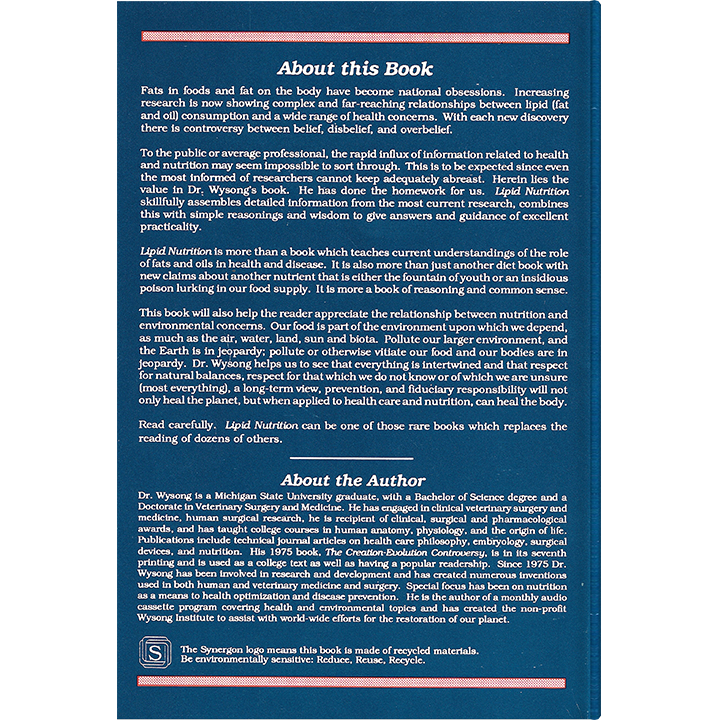 About this Book

Fats in foods and fat on the body have become national obsessions. Increasing research is now showing complex and far-reaching relationships between lipid (fat and oil) consumption and a wide range of health concerns. With each new discovery there is controversy between belief, disbelief, and overbelief.

To the public or average professional, the rapid influx of information related to health and nutrition may seem impossible to sort through. This is to be expected since even the most informed of researchers cannot keep adequately abreast. Herein lies the value in Dr. Wysong's book. He has done the homework for us. Lipid Nutrition skillfully assembles detailed information from the most current research, combines this with simple reasonings and wisdom to give answers and guidance of excellent practicality.

Lipid Nutrition is more than a book which teaches current understandings of the role of fats and oils in health and disease. It is also more than just another diet book with new claims about another nutrient that is either the fountain of youth or an insidious poison lurking in our food supply. It is more a book of reasoning and common sense.

This book will also help the reader appreciate the relationship between nutrition and environmental concerns. Our food is part of the environment upon which we depend, as much as the air, water, land, sun and biota. Pollute our larger environment, and the Earth is in jeopardy; pollute or otherwise vitiate our food and our bodies are in jeopardy. Dr. Wysong helps us to see that everything is intertwined and that respect for natural balances, respect for that which we do not know or of which we are unsure (most everything), a long-term view, prevention, and fiduciary responsibility will not only heal the planet, but when applied to health care and nutrition, can heal the body.

Read carefully. Lipid Nutrition can be one of those rare books which replaces the reading of dozens of others.

About the Author

Dr. Wysong is a Michigan State University graduate, with a Bachelor of Science degree and a Doctorate in Veterinary Surgery and Medicine. He has engaged in clinical veterinary surgery and medicine, human surgical research, he is recipient of clinical, surgical and pharmacological awards, and has taught college courses in human anatomy, physiology, and the origin of life. Publications include technical journal articles on health care philosophy, embryology, surgical devices, and nutrition. His 1975 book, The Creation-Evolution Controversy, is in its seventh printing and is used as a college text as well as having a popular readership. Since 1975 Dr. Wysong has been involved in research and development and has created numerous inventions used in both human and veterinary medicine and surgery. Special focus has been on nutrition as a means to health optimization and disease prevention. He is the author of a monthly audio cassette program covering health and environmental topics and has created the non-profit Wysong Institute to assist with world-wide efforts for the restoration of our planet.

S

The Synergon logo means this book is made of recycled materials. Be environmentally sensitive: Reduce, Reuse, Recycle.